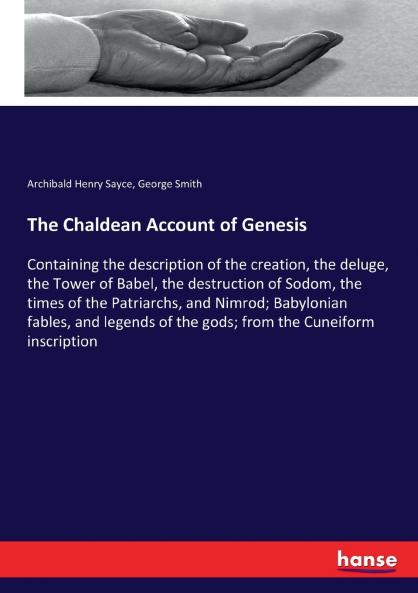 Archibald Henry Sayce, George Smith

The Chaldean Account of Genesis

Containing the description of the creation, the deluge, the Tower of Babel, the destruction of Sodom, the times of the Patriarchs, and Nimrod; Babylonian fables, and legends of the gods; from the Cuneiform inscription

hanse